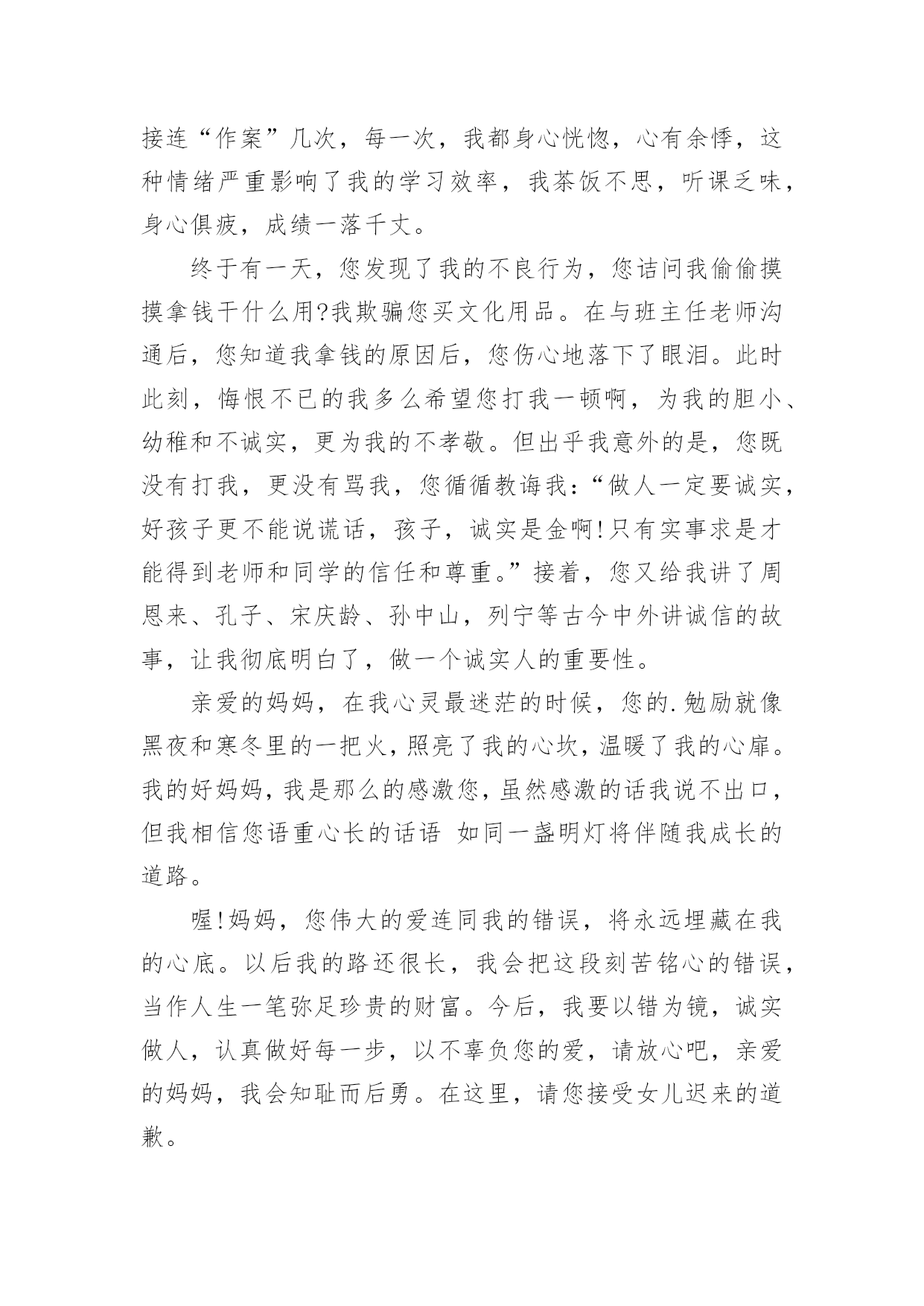 接连“作案”几次，每一次，我都身心恍惚，心有余悸，这种情绪严重影响了我的学习效率，我茶饭不思，听课乏味，身心俱疲，成绩一落千丈。

终于有一天，您发现了我的不良行为，您诘问我偷偷摸摸拿钱干什么用?我欺骗您买文化用品。在与班主任老师沟通后，您知道我拿钱的原因后，您伤心地落下了眼泪。此时此刻，悔恨不已的我多么希望您打我一顿啊，为我的胆小、幼稚和不诚实，更为我的不孝敬。但出乎我意外的是，您既没有打我，更没有骂我，您循循教诲我：“做人一定要诚实，好孩子更不能说谎话，孩子，诚实是金啊!只有实事求是才能得到老师和同学的信任和尊重。”接着，您又给我讲了周恩来、孔子、宋庆龄、孙中山，列宁等古今中外讲诚信的故事，让我彻底明白了，做一个诚实人的重要性。

亲爱的妈妈，在我心灵最迷茫的时候，您的.勉励就像黑夜和寒冬里的一把火，照亮了我的心坎，温暖了我的心扉。我的好妈妈，我是那么的感激您，虽然感激的话我说不出口，但我相信您语重心长的话语 如同一盏明灯将伴随我成长的道路。

喔!妈妈，您伟大的爱连同我的错误，将永远埋藏在我的心底。以后我的路还很长，我会把这段刻苦铭心的错误，当作人生一笔弥足珍贵的财富。今后，我要以错为镜，诚实做人，认真做好每一步，以不辜负您的爱，请放心吧，亲爱的妈妈，我会知耻而后勇。在这里，请您接受女儿迟来的道歉。